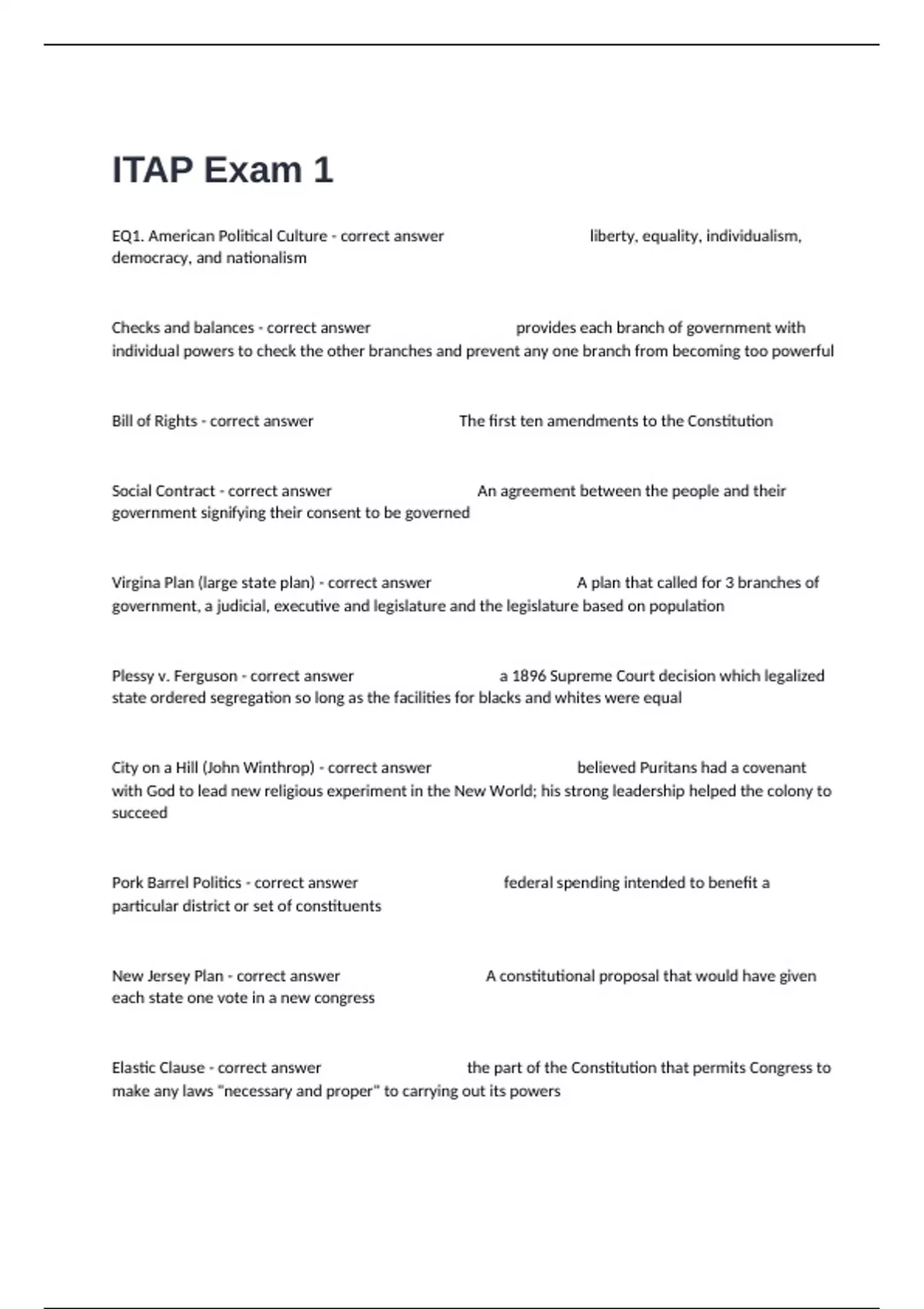 ITAP Exam 1

EQ1. American Political Culture - correct answer liberty, equality, individualism, democracy, and nationalism

Checks and balances - correct answer provides each branch of government with individual powers to check the other branches and prevent any one branch from becoming too powerful

Bill of Rights - correct answer The first ten amendments to the Constitution

Social Contract - correct answer An agreement between the people and their government signifying their consent to be governed

Virgina Plan (large state plan) - correct answer A plan that called for 3 branches of government, a judicial, executive and legislature and the legislature based on population

Plessy v. Ferguson - correct answer a 1896 Supreme Court decision which legalized state ordered segregation so long as the facilities for blacks and whites were equal

City on a Hill (John Winthrop) - correct answer believed Puritans had a covenant with God to lead new religious experiment in the New World; his strong leadership helped the colony to succeed

Pork Barrel Politics - correct answer federal spending intended to benefit a particular district or set of constituents

New Jersey Plan - correct answer A constitutional proposal that would have given each state one vote in a new congress

Elastic Clause - correct answer the part of the Constitution that permits Congress to make any laws "necessary and proper" to carrying out its powers